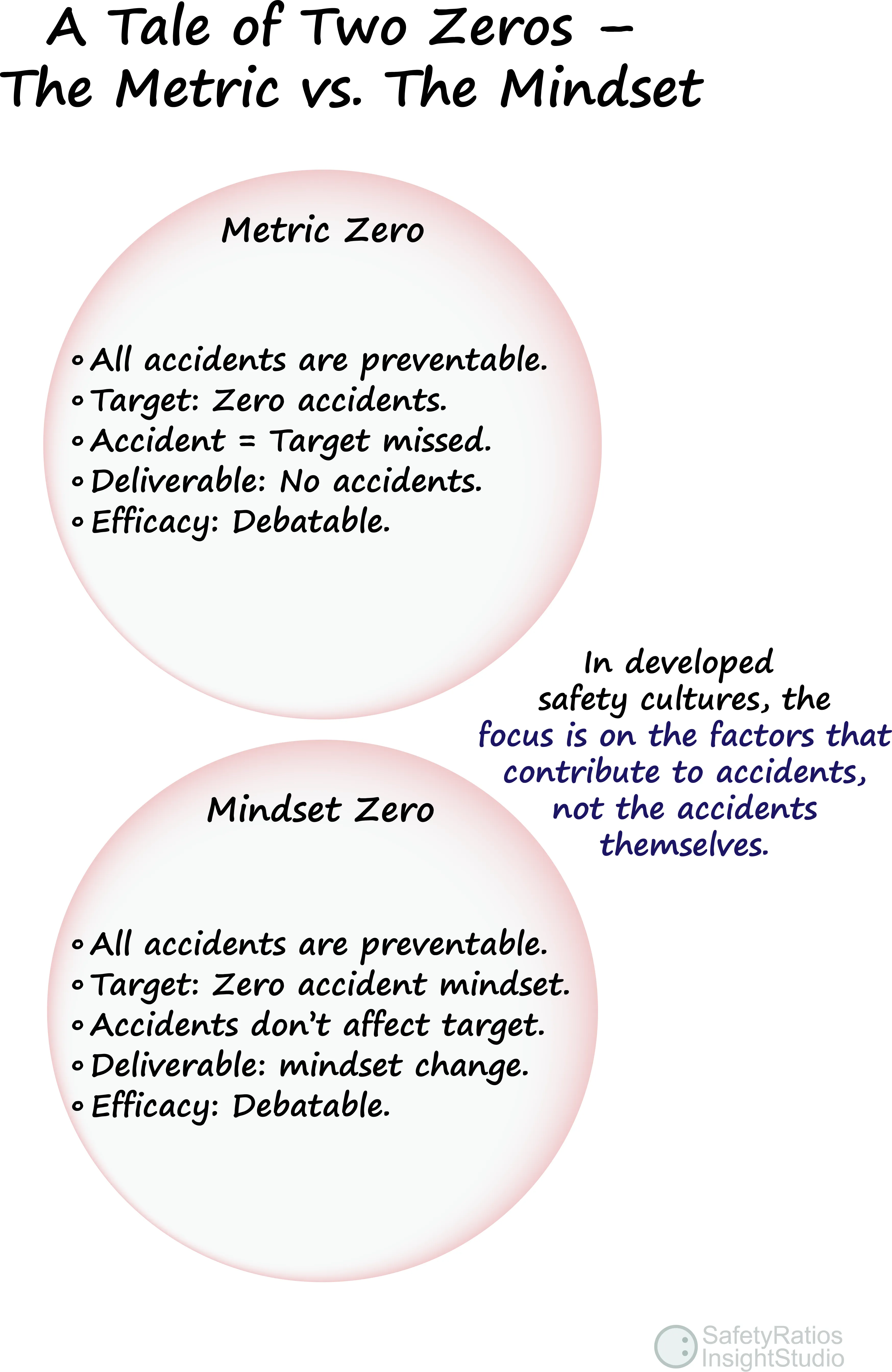 A Tale of Two Zeros – The Metric vs. The Mindset

Metric Zero

∘ All accidents are preventable.
∘ Target: Zero accidents.
∘ Accident = Target missed.
∘ Deliverable: No accidents.
∘ Efficacy: Debatable.

In developed safety cultures, the focus is on the factors that contribute to accidents, not the accidents themselves.

Mindset Zero

∘ All accidents are preventable.
∘ Target: Zero accident mindset.
∘ Accidents don't affect target.
∘ Deliverable: mindset change.
∘ Efficacy: Debatable.

SafetyRatios InsightStudio